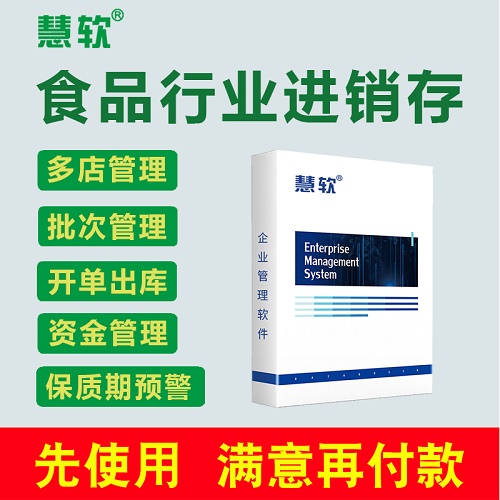 慧软®

食品行业进销存

多店管理

批次管理

开单出库

资金管理

保质期预警

慧软®

企业管理软件

Enterprise Management System

先使用 满意再付款